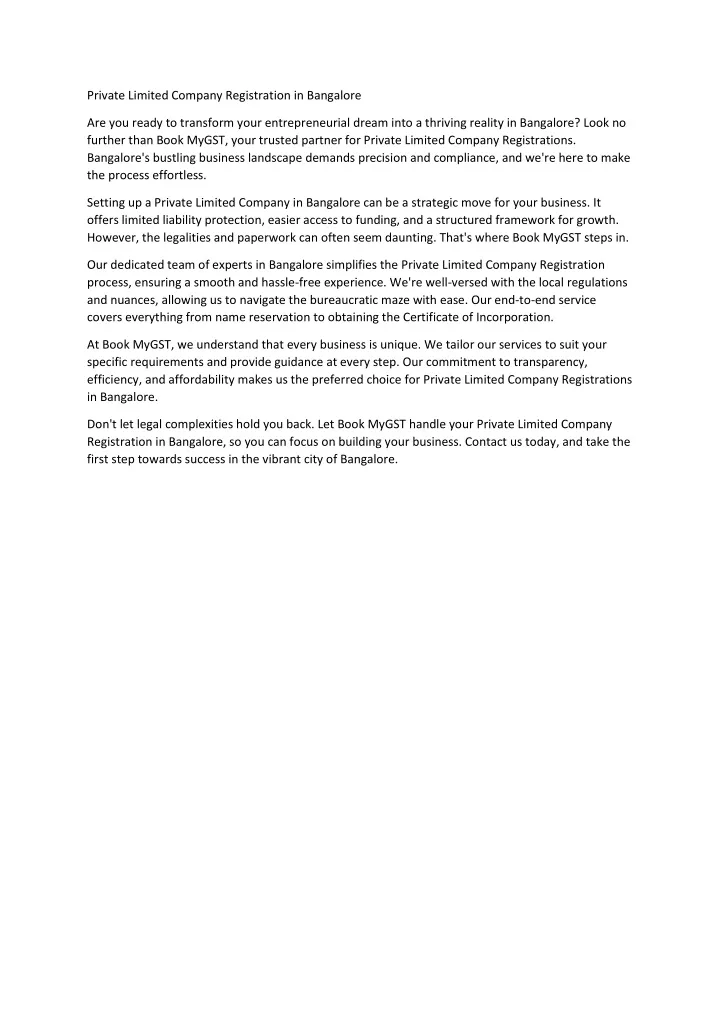 Private Limited Company Registration in Bangalore

Are you ready to transform your entrepreneurial dream into a thriving reality in Bangalore? Look no further than Book MyGST, your trusted partner for Private Limited Company Registrations. Bangalore's bustling business landscape demands precision and compliance, and we're here to make the process effortless.

Setting up a Private Limited Company in Bangalore can be a strategic move for your business. It offers limited liability protection, easier access to funding, and a structured framework for growth. However, the legalities and paperwork can often seem daunting. That's where Book MyGST steps in.

Our dedicated team of experts in Bangalore simplifies the Private Limited Company Registration process, ensuring a smooth and hassle-free experience. We're well-versed with the local regulations and nuances, allowing us to navigate the bureaucratic maze with ease. Our end-to-end service covers everything from name reservation to obtaining the Certificate of Incorporation.

At Book MyGST, we understand that every business is unique. We tailor our services to suit your specific requirements and provide guidance at every step. Our commitment to transparency, efficiency, and affordability makes us the preferred choice for Private Limited Company Registrations in Bangalore.

Don't let legal complexities hold you back. Let Book MyGST handle your Private Limited Company Registration in Bangalore, so you can focus on building your business. Contact us today, and take the first step towards success in the vibrant city of Bangalore.